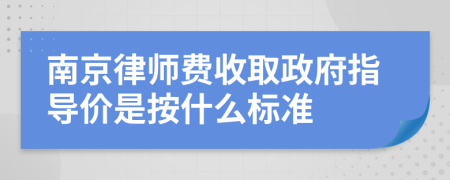 南京律师费收取政府指导价是按什么标准